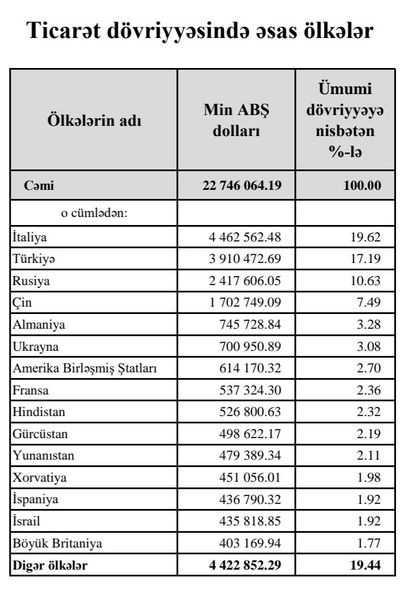 Ticarət dövriyyəsində əsas ölkələr

| Ölkələrin adı | Min ABŞ dolları | Ümumi dövriyyəyə nisbətən %-lə |
|---|---|---|
| Cəmi | 22 746 064.19 | 100.00 |
| o cümlədən: | | |
| İtaliya | 4 462 562.48 | 19.62 |
| Türkiyə | 3 910 472.69 | 17.19 |
| Rusiya | 2 417 606.05 | 10.63 |
| Çin | 1 702 749.09 | 7.49 |
| Almaniya | 745 728.84 | 3.28 |
| Ukrayna | 700 950.89 | 3.08 |
| Amerika Birləşmiş Ştatları | 614 170.32 | 2.70 |
| Fransa | 537 324.30 | 2.36 |
| Hindistan | 526 800.63 | 2.32 |
| Gürcüstan | 498 622.17 | 2.19 |
| Yunanıstan | 479 389.34 | 2.11 |
| Xorvatiya | 451 056.01 | 1.98 |
| İspaniya | 436 790.32 | 1.92 |
| İsrail | 435 818.85 | 1.92 |
| Böyük Britaniya | 403 169.94 | 1.77 |
| Digər ölkələr | 4 422 852.29 | 19.44 |